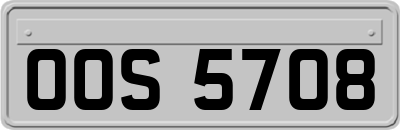 OOS 5708